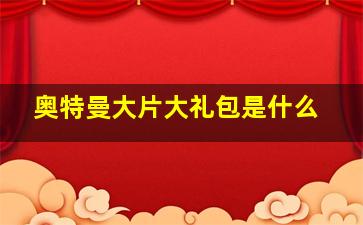 奥特曼大片大礼包是什么